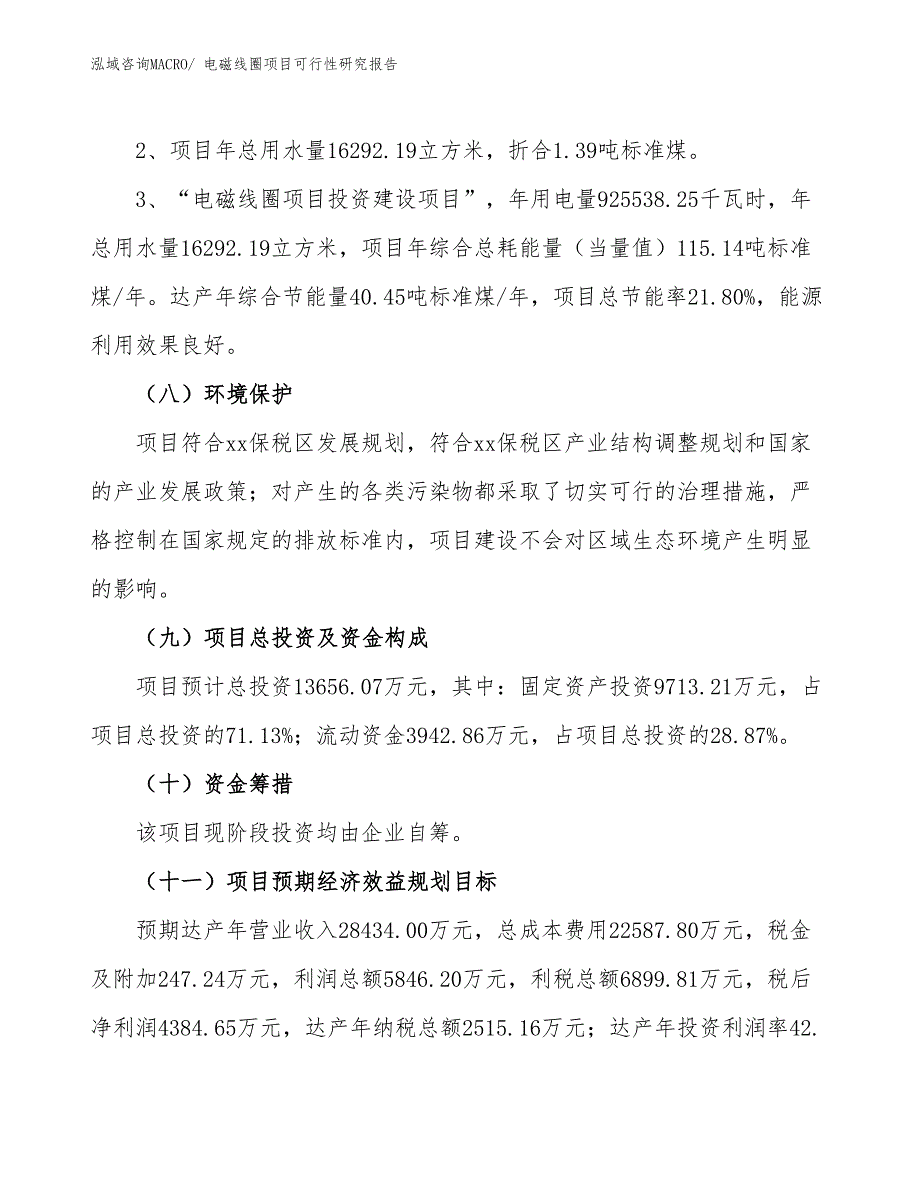 泓域咨询MACRO/ 电磁线圈项目可行性研究报告

2、项目年总用水量16292.19立方米，折合1.39吨标准煤。

3、“电磁线圈项目投资建设项目”，年用电量925538.25千瓦时，年总用水量16292.19立方米，项目年综合总耗能量（当量值）115.14吨标准煤/年。达产年综合节能量40.45吨标准煤/年，项目总节能率21.80%，能源利用效果良好。

（八）环境保护

项目符合xx保税区发展规划，符合xx保税区产业结构调整规划和国家的产业发展政策；对产生的各类污染物都采取了切实可行的治理措施，严格控制在国家规定的排放标准内，项目建设不会对区域生态环境产生明显的影响。

（九）项目总投资及资金构成

项目预计总投资13656.07万元，其中：固定资产投资9713.21万元，占项目总投资的71.13%；流动资金3942.86万元，占项目总投资的28.87%。

（十）资金筹措

该项目现阶段投资均由企业自筹。

（十一）项目预期经济效益规划目标

预期达产年营业收入28434.00万元，总成本费用22587.80万元，税金及附加247.24万元，利润总额5846.20万元，利税总额6899.81万元，税后净利润4384.65万元，达产年纳税总额2515.16万元；达产年投资利润率42.